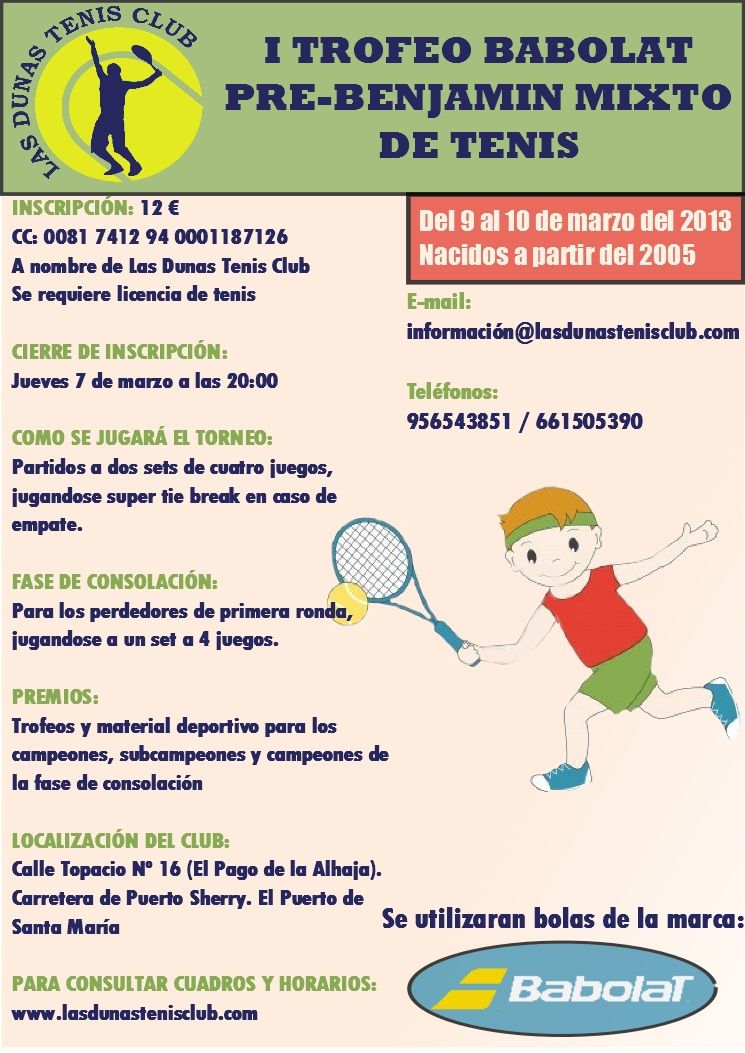 LAS DUNAS TENIS CLUB

I TROFEO BABOLAT PRE-BENJAMIN MIXTO DE TENIS

INSCRIPCIÓN: 12 €
CC: 0081 7412 94 0001187126
A nombre de Las Dunas Tenis Club
Se requiere licencia de tenis

CIERRE DE INSCRIPCIÓN:
Jueves 7 de marzo a las 20:00

COMO SE JUGARÁ EL TORNEO:
Partidos a dos sets de cuatro juegos, jugandose super tie break en caso de empate.

FASE DE CONSOLACIÓN:
Para los perdedores de primera ronda, jugandose a un set a 4 juegos.

PREMIOS:
Trofeos y material deportivo para los campeones, subcampeones y campeones de la fase de consolación

LOCALIZACIÓN DEL CLUB:
Calle Topacio Nº 16 (El Pago de la Alhaja). Carretera de Puerto Sherry. El Puerto de Santa María

PARA CONSULTAR CUADROS Y HORARIOS:
www.lasdunastenisclub.com

Del 9 al 10 de marzo del 2013
Nacidos a partir del 2005

E-mail:
información@lasdunastenisclub.com

Teléfonos:
956543851 / 661505390

Se utilizaran bolas de la marca:

Babolat